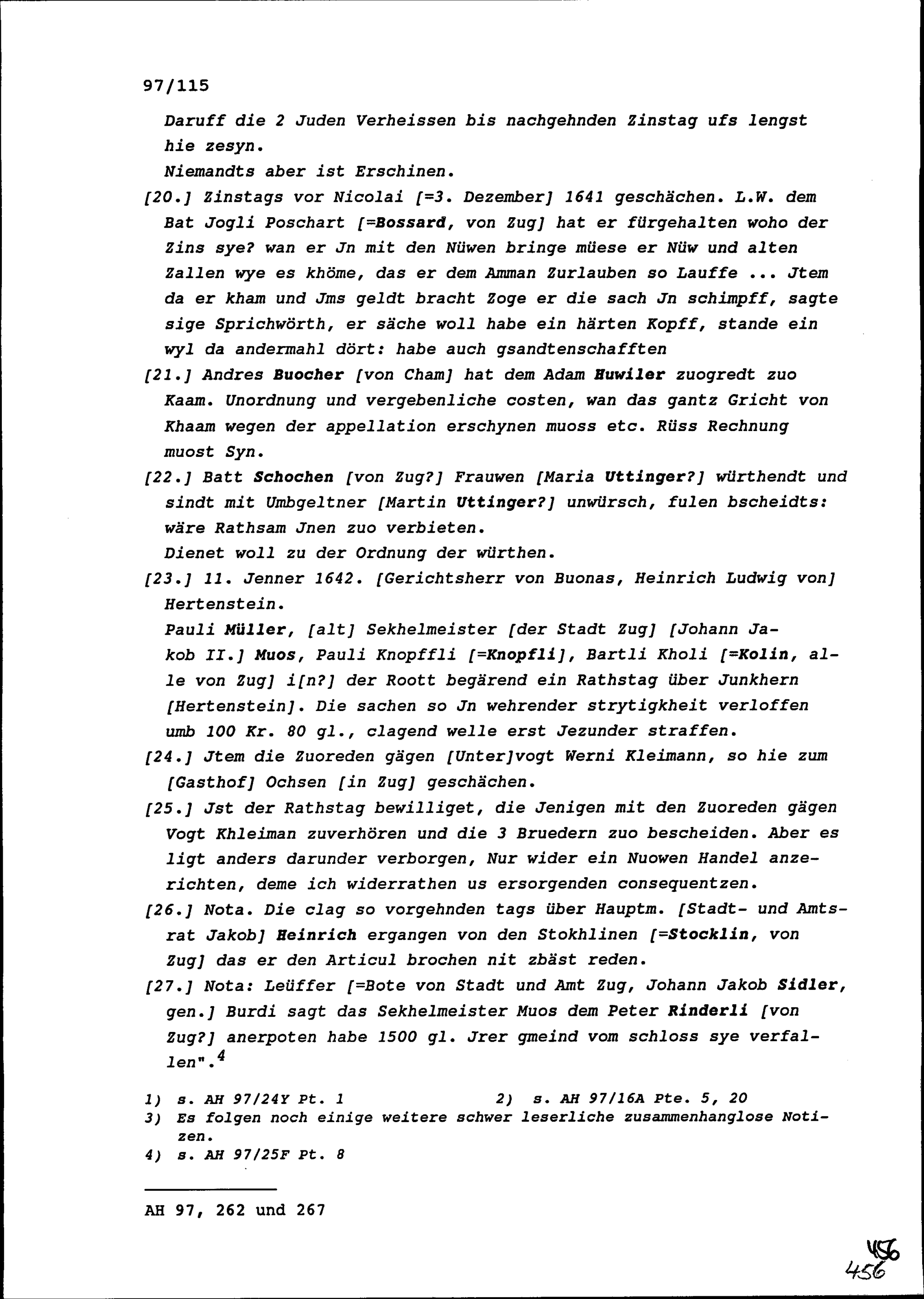 97/115

Daruff die 2 Juden Verheissen bis nachgehnden Zinstag ufs lengst hie zesyn.

Niemandts aber ist Erschinen.

[20.] Zinstags vor Nicolai [=3. Dezember] 1641 geschächen. L.W. dem Bat Jogli Poschart [=Bossard, von Zug] hat er fürgehalten woho der Zins sye? wan er Jn mit den Nüwen bringe müese er Nüw und alten Zallen wye es khöme, das er dem Amman Zurlauben so Lauffe ... Jtem da er kham und Jms geldt bracht Zoge er die sach Jn schimpff, sagte sige Sprichwörth, er säche woll habe ein härten Kopff, stande ein wyl da andermahl dört: habe auch gsandtenschafften

[21.] Andres Buocher [von Cham] hat dem Adam Huwiler zuogredt zuo Kaam. Unordnung und vergebenliche costen, wan das gantz Gricht von Khaam wegen der appellation erschynen muoss etc. Rüss Rechnung muost Syn.

[22.] Batt Schochen [von Zug?] Frauwen [Maria Uttinger?] würthendt und sindt mit Umbgeltner [Martin Uttinger?] unwürsch, fulen bscheidts: wäre Rathsam Jnen zuo verbieten.

Dienet woll zu der Ordnung der würthen.

[23.] 11. Jenner 1642. [Gerichtsherr von Buonas, Heinrich Ludwig von] Hertenstein.

Pauli Müller, [alt] Sekhelmeister [der Stadt Zug] [Johann Jakob II.] Muos, Pauli Knopffli [=Knopfli], Bartli Kholi [=Kolin, alle von Zug] i[n?] der Roott begärend ein Rathstag über Junkhern [Hertenstein]. Die sachen so Jn wehrender strytigkheit verloffen umb 100 Kr. 80 gl., clagend welle erst Jezunder straffen.

[24.] Jtem die Zuoreden gägen [Unter]vogt Werni Kleimann, so hie zum [Gasthof] Ochsen [in Zug] geschächen.

[25.] Jst der Rathstag bewilliget, die Jenigen mit den Zuoreden gägen Vogt Khleiman zuverhören und die 3 Bruedern zuo bescheiden. Aber es ligt anders darunder verborgen, Nur wider ein Nuowen Handel anzerichten, deme ich widerrathen us ersorgenden consequentzen.

[26.] Nota. Die clag so vorgehnden tags über Hauptm. [Stadt- und Amtsrat Jakob] Heinrich ergangen von den Stokhlinen [=Stocklin, von Zug] das er den Articul brochen nit zbäst reden.

[27.] Nota: Leüffer [=Bote von Stadt und Amt Zug, Johann Jakob Sidler, gen.] Burdi sagt das Sekhelmeister Muos dem Peter Rinderli [von Zug?] anerpoten habe 1500 gl. Jrer gmeind vom schloss sye verfallen".$^4$

1) s. AH 97/24Y Pt. 1

2) s. AH 97/16A Pte. 5, 20

3) Es folgen noch einige weitere schwer leserliche zusammenhanglose Notizen.

4) s. AH 97/25F Pt. 8

AH 97, 262 und 267

456
456